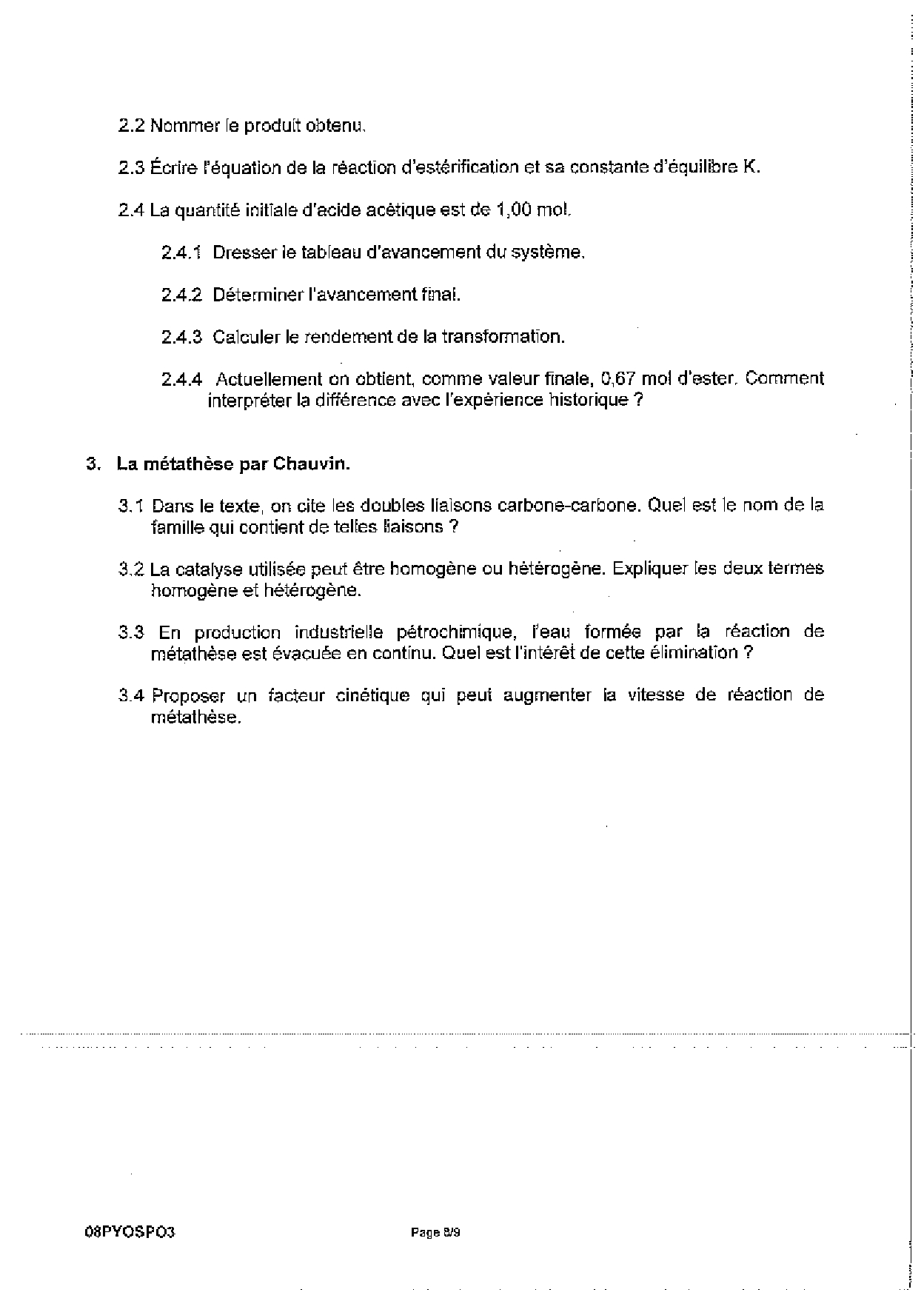 2.2 Nommer le produit obtenu.

2.3 Écrire l'équation de la réaction d'estérification et sa constante d'équilibre K.

2.4 La quantité initiale d'acide acétique est de 1,00 mol.

2.4.1 Dresser le tableau d'avancement du système.

2.4.2 Déterminer l'avancement final.

2.4.3 Calculer le rendement de la transformation.

2.4.4 Actuellement on obtient, comme valeur finale, 0,67 mol d'ester. Comment interpréter la différence avec l'expérience historique ?

3. La métathèse par Chauvin.

3.1 Dans le texte, on cite les doubles liaisons carbone-carbone. Quel est le nom de la famille qui contient de telles liaisons ?

3.2 La catalyse utilisée peut être homogène ou hétérogène. Expliquer les deux termes homogène et hétérogène.

3.3 En production industrielle pétrochimique, l'eau formée par la réaction de métathèse est évacuée en continu. Quel est l'intérêt de cette élimination ?

3.4 Proposer un facteur cinétique qui peut augmenter la vitesse de réaction de métathèse.

08PYOSPO3

Page 8/9